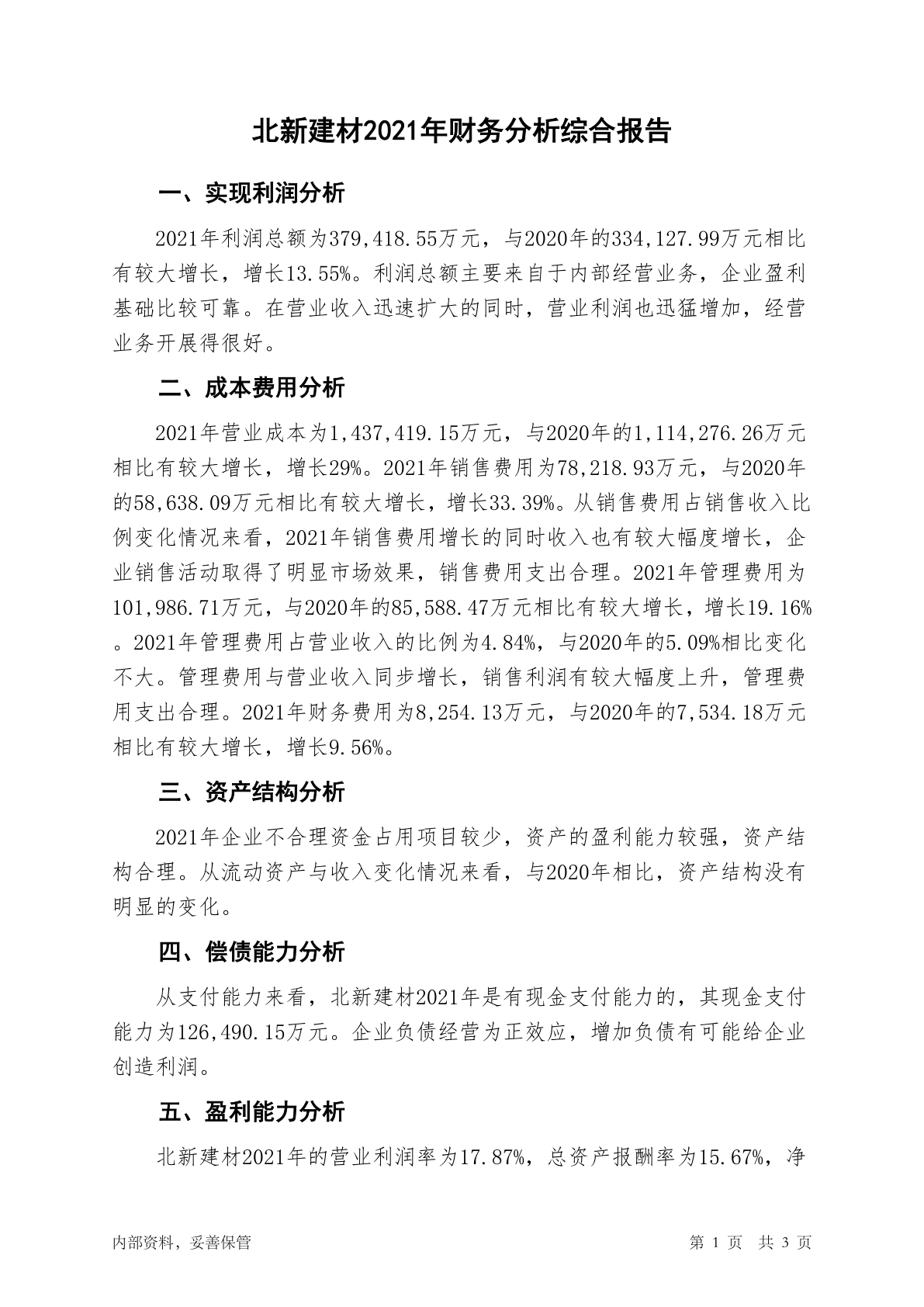 北新建材2021年财务分析综合报告

一、实现利润分析

2021年利润总额为379,418.55万元，与2020年的334,127.99万元相比有较大增长，增长13.55%。利润总额主要来自于内部经营业务，企业盈利基础比较可靠。在营业收入迅速扩大的同时，营业利润也迅猛增加，经营业务开展得很好。

二、成本费用分析

2021年营业成本为1,437,419.15万元，与2020年的1,114,276.26万元相比有较大增长，增长29%。2021年销售费用为78,218.93万元，与2020年的58,638.09万元相比有较大增长，增长33.39%。从销售费用占销售收入比例变化情况来看，2021年销售费用增长的同时收入也有较大幅度增长，企业销售活动取得了明显市场效果，销售费用支出合理。2021年管理费用为101,986.71万元，与2020年的85,588.47万元相比有较大增长，增长19.16%。2021年管理费用占营业收入的比例为4.84%，与2020年的5.09%相比变化不大。管理费用与营业收入同步增长，销售利润有较大幅度上升，管理费用支出合理。2021年财务费用为8,254.13万元，与2020年的7,534.18万元相比有较大增长，增长9.56%。

三、资产结构分析

2021年企业不合理资金占用项目较少，资产的盈利能力较强，资产结构合理。从流动资产与收入变化情况来看，与2020年相比，资产结构没有明显的变化。

四、偿债能力分析

从支付能力来看，北新建材2021年是有现金支付能力的，其现金支付能力为126,490.15万元。企业负债经营为正效应，增加负债有可能给企业创造利润。

五、盈利能力分析

北新建材2021年的营业利润率为17.87%，总资产报酬率为15.67%，净

内部资料，妥善保管

第 1 页 共 3 页